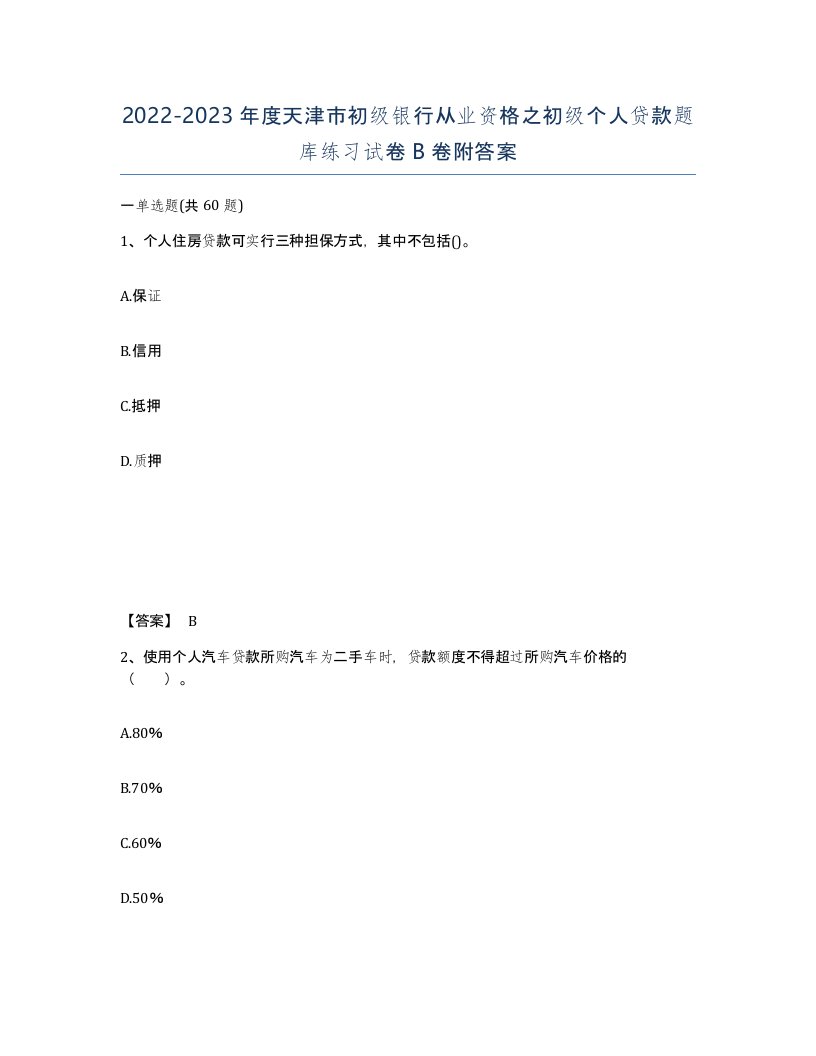 2022-2023年度天津市初级银行从业资格之初级个人贷款题库练习试卷B卷附答案

一单选题(共60题)

1、个人住房贷款可实行三种担保方式，其中不包括()。

A.保证

B.信用

C.抵押

D.质押

【答案】 B

2、使用个人汽车贷款所购汽车为二手车时，贷款额度不得超过所购汽车价格的（　）。

A.80%

B.70%

C.60%

D.50%